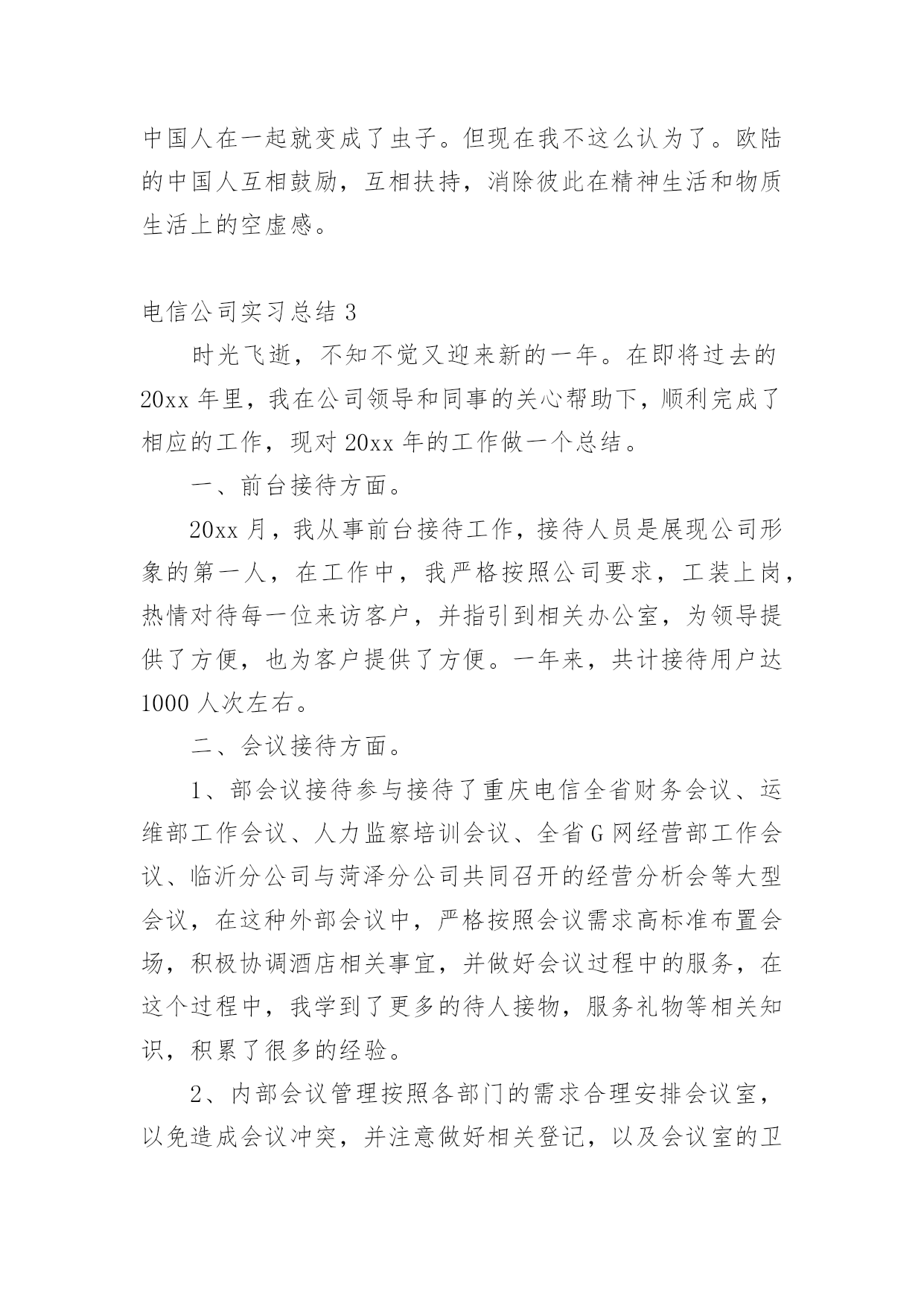 中国人在一起就变成了虫子。但现在我不这么认为了。欧陆的中国人互相鼓励，互相扶持，消除彼此在精神生活和物质生活上的空虚感。

电信公司实习总结 3

时光飞逝，不知不觉又迎来新的一年。在即将过去的 20xx 年里，我在公司领导和同事的关心帮助下，顺利完成了相应的工作，现对 20xx 年的工作做一个总结。

一、前台接待方面。

20xx 月，我从事前台接待工作，接待人员是展现公司形象的第一人，在工作中，我严格按照公司要求，工装上岗，热情对待每一位来访客户，并指引到相关办公室，为领导提供了方便，也为客户提供了方便。一年来，共计接待用户达 1000 人次左右。

二、会议接待方面。

1、部会议接待参与接待了重庆电信全省财务会议、运维部工作会议、人力监察培训会议、全省 G 网经营部工作会议、临沂分公司与菏泽分公司共同召开的经营分析会等大型会议，在这种外部会议中，严格按照会议需求高标准布置会场，积极协调酒店相关事宜，并做好会议过程中的服务，在这个过程中，我学到了更多的待人接物，服务礼物等相关知识，积累了很多的经验。

2、内部会议管理按照各部门的需求合理安排会议室，以免造成会议冲突，并注意做好相关登记，以及会议室的卫